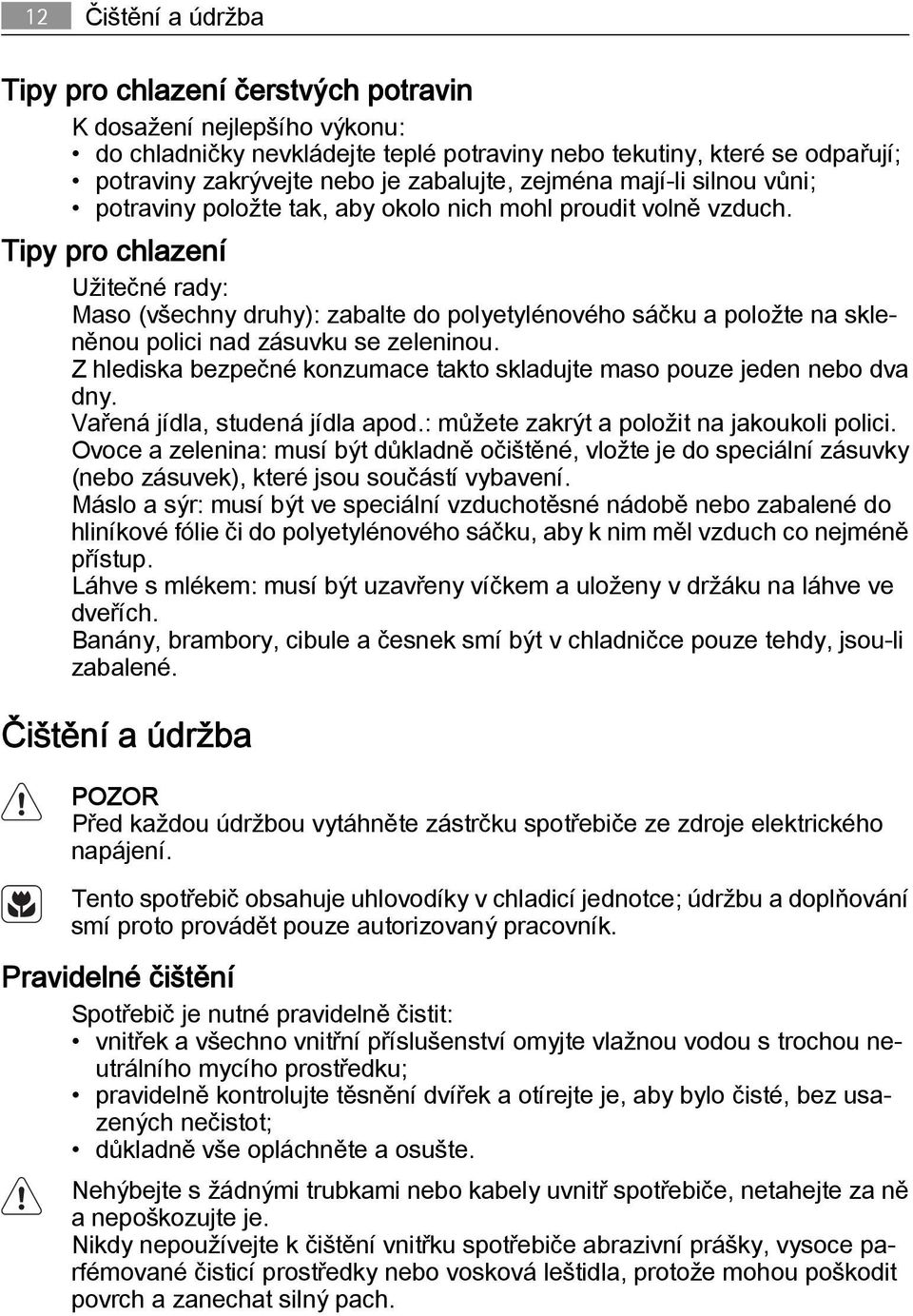 12 Čištění a údržba

Tipy pro chlazení čerstvých potravin

K dosažení nejlepšího výkonu:
• do chladničky nevkládejte teplé potraviny nebo tekutiny, které se odpařují;
• potraviny zakrývejte nebo je zabalujte, zejména mají-li silnou vůni;
• potraviny položte tak, aby okolo nich mohl proudit volně vzduch.

Tipy pro chlazení

Užitečné rady:
Maso (všechny druhy): zabalte do polyetylénového sáčku a položte na skleněnou polici nad zásuvku se zeleninou.
Z hlediska bezpečné konzumace takto skladujte maso pouze jeden nebo dva dny.
Vařená jídla, studená jídla apod.: můžete zakrýt a položit na jakoukoli polici.
Ovoce a zelenina: musí být důkladně očištěné, vložte je do speciální zásuvky (nebo zásuvek), které jsou součástí vybavení.
Máslo a sýr: musí být ve speciální vzduchotěsné nádobě nebo zabalené do hliníkové fólie či do polyetylénového sáčku, aby k nim měl vzduch co nejméně přístup.
Láhve s mlékem: musí být uzavřeny víčkem a uloženy v držáku na láhve ve dveřích.
Banány, brambory, cibule a česnek smí být v chladničce pouze tehdy, jsou-li zabalené.

Čištění a údržba

POZOR
Před každou údržbou vytáhněte zástrčku spotřebiče ze zdroje elektrického napájení.

Tento spotřebič obsahuje uhlovodíky v chladicí jednotce; údržbu a doplňování smí proto provádět pouze autorizovaný pracovník.

Pravidelné čištění

Spotřebič je nutné pravidelně čistit:
• vnitřek a všechno vnitřní příslušenství omyjte vlažnou vodou s trochou neutrálního mycího prostředku;
• pravidelně kontrolujte těsnění dvířek a otírejte je, aby bylo čisté, bez usazených nečistot;
• důkladně vše opláchněte a osušte.

Nehýbejte s žádnými trubkami nebo kabely uvnitř spotřebiče, netahejte za ně a nepoškozujte je.
Nikdy nepoužívejte k čištění vnitřku spotřebiče abrazivní prášky, vysoce parfémované čisticí prostředky nebo vosková leštidla, protože mohou poškodit povrch a zanechat silný pach.